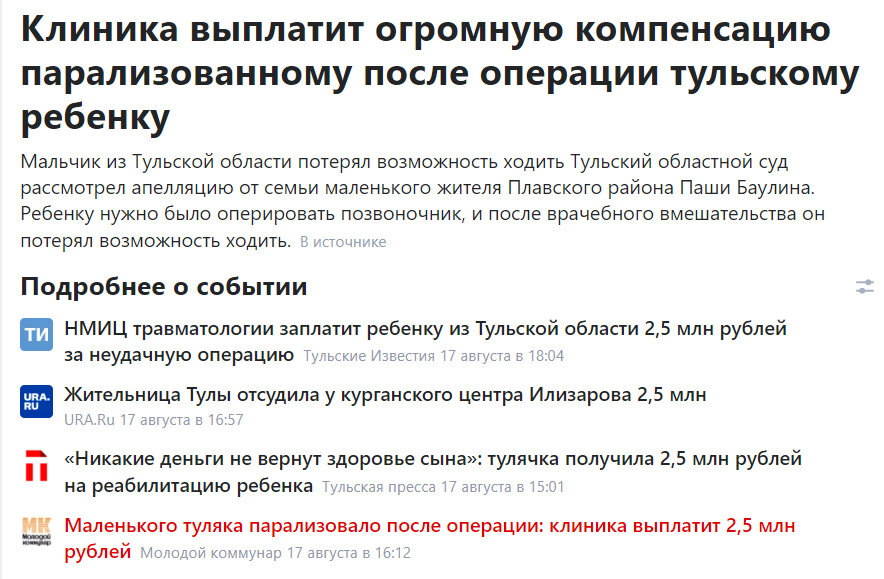 Клиника выплатит огромную компенсацию парализованному после операции тульскому ребенку

Мальчик из Тульской области потерял возможность ходить Тульский областной суд рассмотрел апелляцию от семьи маленького жителя Плавского района Паши Баулина. Ребенку нужно было оперировать позвоночник, и после врачебного вмешательства он потерял возможность ходить. В источнике

Подробнее о событии

ТИ НМИЦ травматологии заплатит ребенку из Тульской области 2,5 млн рублей за неудачную операцию Тульские Известия 17 августа в 18:04

URA.RU Жительница Тулы отсудила у курганского центра Илизарова 2,5 млн URA.Ru 17 августа в 16:57

«Никакие деньги не вернут здоровье сына»: тулячка получила 2,5 млн рублей на реабилитацию ребенка Тульская пресса 17 августа в 15:01

МК Молодой коммунар Маленького туляка парализовало после операции: клиника выплатит 2,5 млн рублей Молодой коммунар 17 августа в 16:12